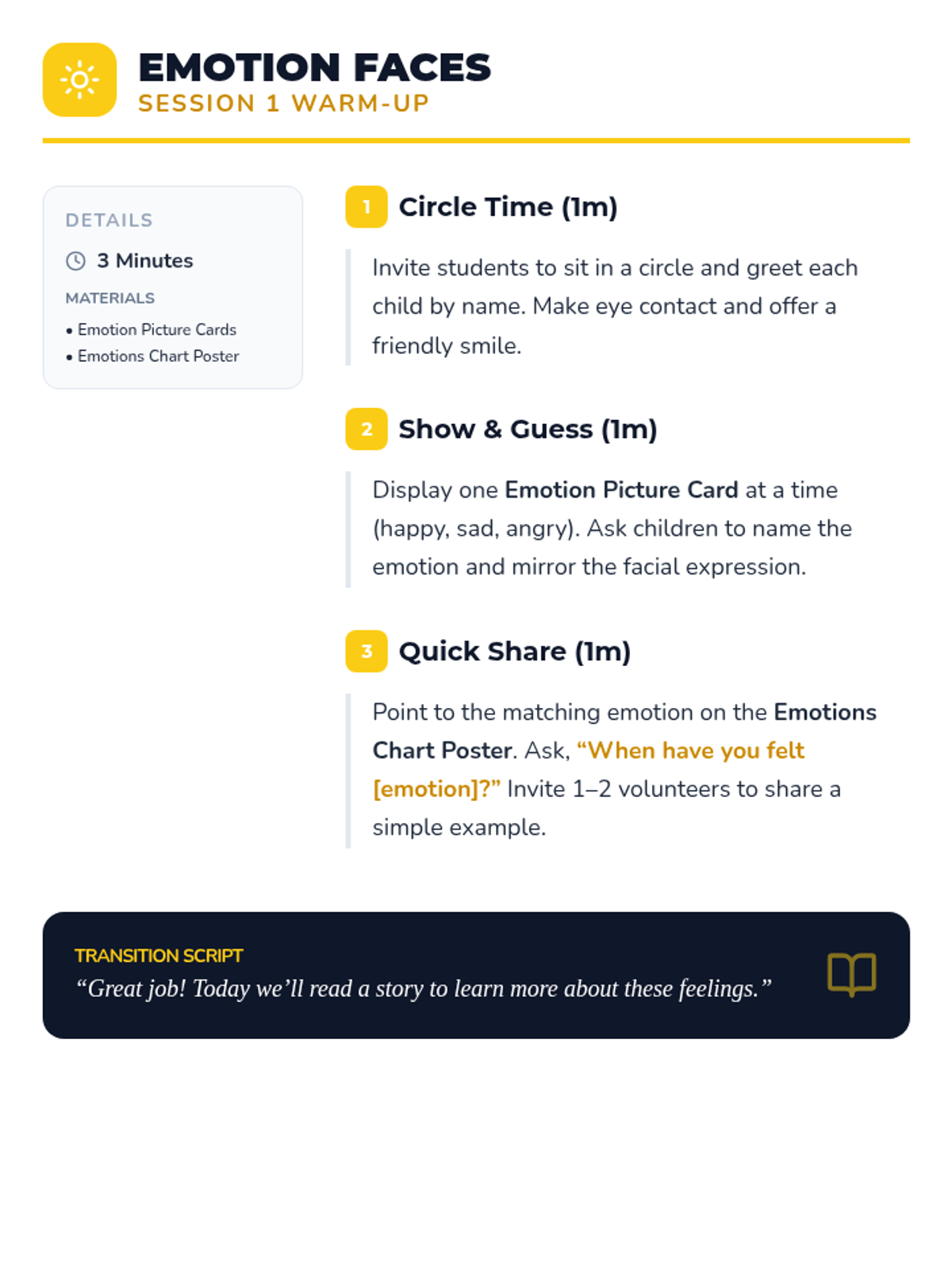 EMOTION FACES
SESSION 1 WARM-UP

DETAILS

3 Minutes

MATERIALS

• Emotion Picture Cards
• Emotions Chart Poster

1 Circle Time (1m)

Invite students to sit in a circle and greet each child by name. Make eye contact and offer a friendly smile.

2 Show & Guess (1m)

Display one Emotion Picture Card at a time (happy, sad, angry). Ask children to name the emotion and mirror the facial expression.

3 Quick Share (1m)

Point to the matching emotion on the Emotions Chart Poster. Ask, "When have you felt [emotion]?" Invite 1–2 volunteers to share a simple example.

TRANSITION SCRIPT
"Great job! Today we'll read a story to learn more about these feelings."